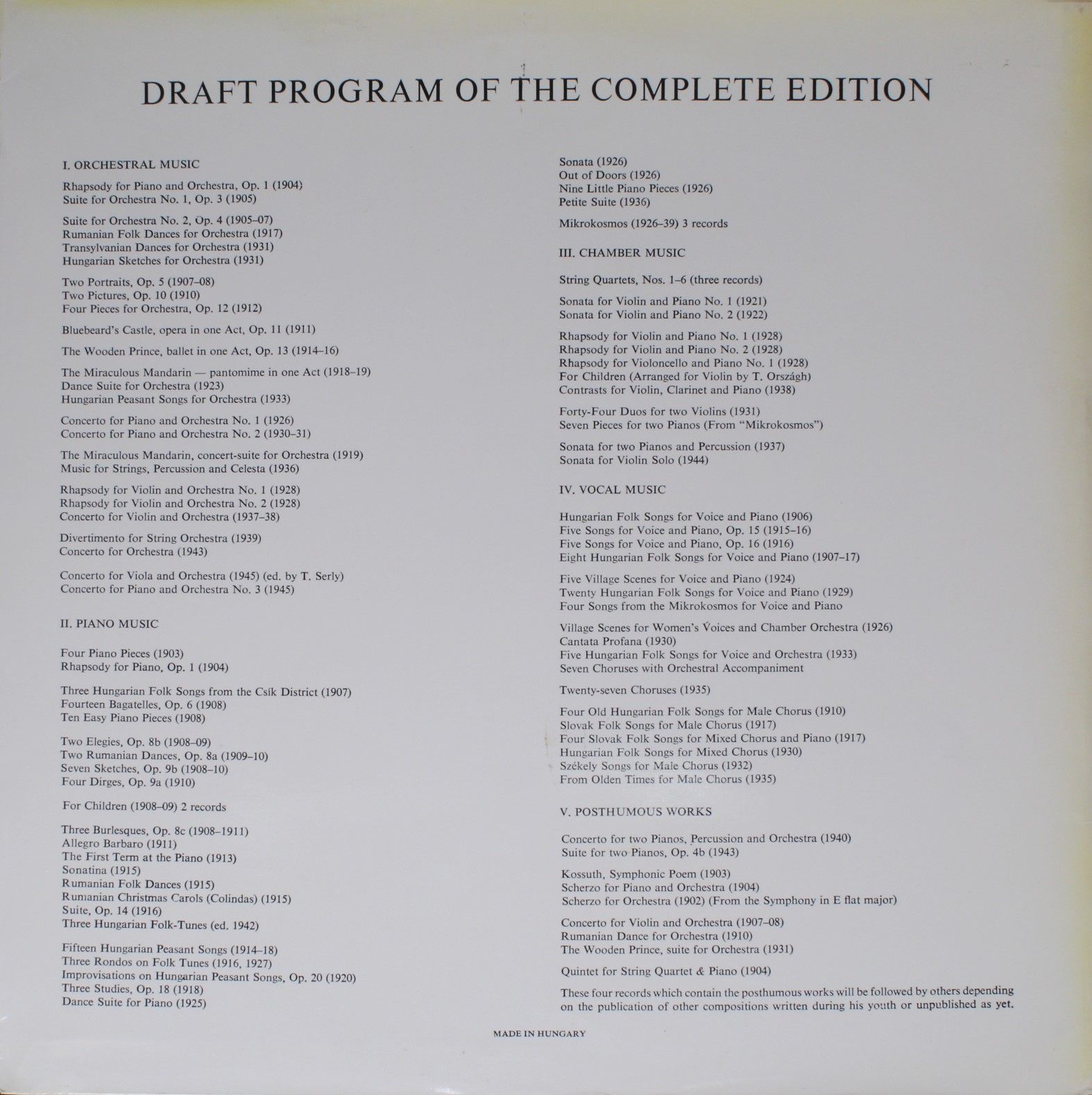 DRAFT PROGRAM OF THE COMPLETE EDITION

I. ORCHESTRAL MUSIC

Rhapsody for Piano and Orchestra, Op. 1 (1904)
Suite for Orchestra No. 1, Op. 3 (1905)

Suite for Orchestra No. 2, Op. 4 (1905–07)
Rumanian Folk Dances for Orchestra (1917)
Transylvanian Dances for Orchestra (1931)
Hungarian Sketches for Orchestra (1931)

Two Portraits, Op. 5 (1907–08)
Two Pictures, Op. 10 (1910)
Four Pieces for Orchestra, Op. 12 (1912)

Bluebeard's Castle, opera in one Act, Op. 11 (1911)

The Wooden Prince, ballet in one Act, Op. 13 (1914–16)

The Miraculous Mandarin — pantomime in one Act (1918–19)
Dance Suite for Orchestra (1923)
Hungarian Peasant Songs for Orchestra (1933)

Concerto for Piano and Orchestra No. 1 (1926)
Concerto for Piano and Orchestra No. 2 (1930–31)

The Miraculous Mandarin, concert-suite for Orchestra (1919)
Music for Strings, Percussion and Celesta (1936)

Rhapsody for Violin and Orchestra No. 1 (1928)
Rhapsody for Violin and Orchestra No. 2 (1928)
Concerto for Violin and Orchestra (1937–38)

Divertimento for String Orchestra (1939)
Concerto for Orchestra (1943)

Concerto for Viola and Orchestra (1945) (ed. by T. Serly)
Concerto for Piano and Orchestra No. 3 (1945)

II. PIANO MUSIC

Four Piano Pieces (1903)
Rhapsody for Piano, Op. 1 (1904)

Three Hungarian Folk Songs from the Csík District (1907)
Fourteen Bagatelles, Op. 6 (1908)
Ten Easy Piano Pieces (1908)

Two Elegies, Op. 8b (1908–09)
Two Rumanian Dances, Op. 8a (1909–10)
Seven Sketches, Op. 9b (1908–10)
Four Dirges, Op. 9a (1910)

For Children (1908–09) 2 records

Three Burlesques, Op. 8c (1908–1911)
Allegro Barbaro (1911)
The First Term at the Piano (1913)
Sonatina (1915)
Rumanian Folk Dances (1915)
Rumanian Christmas Carols (Colindas) (1915)
Suite, Op. 14 (1916)
Three Hungarian Folk-Tunes (ed. 1942)

Fifteen Hungarian Peasant Songs (1914–18)
Three Rondos on Folk Tunes (1916, 1927)
Improvisations on Hungarian Peasant Songs, Op. 20 (1920)
Three Studies, Op. 18 (1918)
Dance Suite for Piano (1925)

Sonata (1926)
Out of Doors (1926)
Nine Little Piano Pieces (1926)
Petite Suite (1936)

Mikrokosmos (1926–39) 3 records

III. CHAMBER MUSIC

String Quartets, Nos. 1–6 (three records)

Sonata for Violin and Piano No. 1 (1921)
Sonata for Violin and Piano No. 2 (1922)

Rhapsody for Violin and Piano No. 1 (1928)
Rhapsody for Violin and Piano No. 2 (1928)
Rhapsody for Violoncello and Piano No. 1 (1928)
For Children (Arranged for Violin by T. Országh)
Contrasts for Violin, Clarinet and Piano (1938)

Forty-Four Duos for two Violins (1931)
Seven Pieces for two Pianos (From "Mikrokosmos")

Sonata for two Pianos and Percussion (1937)
Sonata for Violin Solo (1944)

IV. VOCAL MUSIC

Hungarian Folk Songs for Voice and Piano (1906)
Five Songs for Voice and Piano, Op. 15 (1915–16)
Five Songs for Voice and Piano, Op. 16 (1916)
Eight Hungarian Folk Songs for Voice and Piano (1907–17)

Five Village Scenes for Voice and Piano (1924)
Twenty Hungarian Folk Songs for Voice and Piano (1929)
Four Songs from the Mikrokosmos for Voice and Piano

Village Scenes for Women's Voices and Chamber Orchestra (1926)
Cantata Profana (1930)
Five Hungarian Folk Songs for Voice and Orchestra (1933)
Seven Choruses with Orchestral Accompaniment

Twenty-seven Choruses (1935)

Four Old Hungarian Folk Songs for Male Chorus (1910)
Slovak Folk Songs for Male Chorus (1917)
Four Slovak Folk Songs for Mixed Chorus and Piano (1917)
Hungarian Folk Songs for Mixed Chorus (1930)
Székely Songs for Male Chorus (1932)
From Olden Times for Male Chorus (1935)

V. POSTHUMOUS WORKS

Concerto for two Pianos, Percussion and Orchestra (1940)
Suite for two Pianos, Op. 4b (1943)

Kossuth, Symphonic Poem (1903)
Scherzo for Piano and Orchestra (1904)
Scherzo for Orchestra (1902) (From the Symphony in E flat major)

Concerto for Violin and Orchestra (1907–08)
Rumanian Dance for Orchestra (1910)
The Wooden Prince, suite for Orchestra (1931)

Quintet for String Quartet & Piano (1904)

These four records which contain the posthumous works will be followed by others depending on the publication of other compositions written during his youth or unpublished as yet.

MADE IN HUNGARY